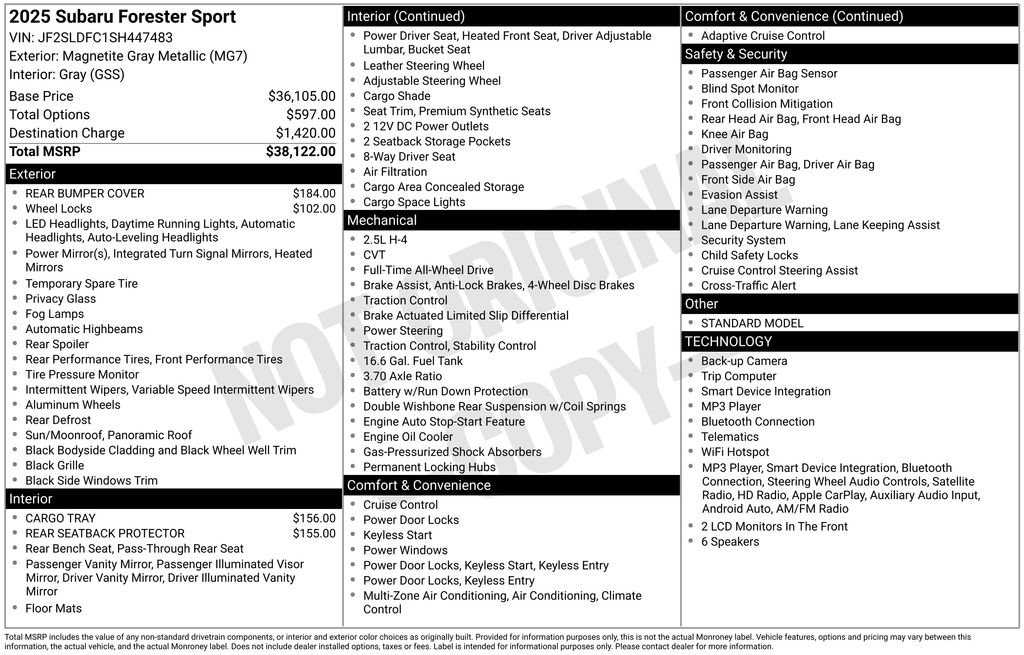 2025 Subaru Forester Sport
VIN: JF2SLDFC1SH447483
Exterior: Magnetite Gray Metallic (MG7)
Interior: Gray (GSS)

| | |
|---|---|
| Base Price | $36,105.00 |
| Total Options | $597.00 |
| Destination Charge | $1,420.00 |
| Total MSRP | $38,122.00 |

Exterior
- REAR BUMPER COVER $184.00
- Wheel Locks $102.00
- LED Headlights, Daytime Running Lights, Automatic Headlights, Auto-Leveling Headlights
- Power Mirror(s), Integrated Turn Signal Mirrors, Heated Mirrors
- Temporary Spare Tire
- Privacy Glass
- Fog Lamps
- Automatic Highbeams
- Rear Spoiler
- Rear Performance Tires, Front Performance Tires
- Tire Pressure Monitor
- Intermittent Wipers, Variable Speed Intermittent Wipers
- Aluminum Wheels
- Rear Defrost
- Sun/Moonroof, Panoramic Roof
- Black Bodyside Cladding and Black Wheel Well Trim
- Black Grille
- Black Side Windows Trim

Interior
- CARGO TRAY $156.00
- REAR SEATBACK PROTECTOR $155.00
- Rear Bench Seat, Pass-Through Rear Seat
- Passenger Vanity Mirror, Passenger Illuminated Visor Mirror, Driver Vanity Mirror, Driver Illuminated Vanity Mirror
- Floor Mats

Interior (Continued)
- Power Driver Seat, Heated Front Seat, Driver Adjustable Lumbar, Bucket Seat
- Leather Steering Wheel
- Adjustable Steering Wheel
- Cargo Shade
- Seat Trim, Premium Synthetic Seats
- 2 12V DC Power Outlets
- 2 Seatback Storage Pockets
- 8-Way Driver Seat
- Air Filtration
- Cargo Area Concealed Storage
- Cargo Space Lights

Mechanical
- 2.5L H-4
- CVT
- Full-Time All-Wheel Drive
- Brake Assist, Anti-Lock Brakes, 4-Wheel Disc Brakes
- Traction Control
- Brake Actuated Limited Slip Differential
- Power Steering
- Traction Control, Stability Control
- 16.6 Gal. Fuel Tank
- 3.70 Axle Ratio
- Battery w/Run Down Protection
- Double Wishbone Rear Suspension w/Coil Springs
- Engine Auto Stop-Start Feature
- Engine Oil Cooler
- Gas-Pressurized Shock Absorbers
- Permanent Locking Hubs

Comfort & Convenience
- Cruise Control
- Power Door Locks
- Keyless Start
- Power Windows
- Power Door Locks, Keyless Start, Keyless Entry
- Power Door Locks, Keyless Entry
- Multi-Zone Air Conditioning, Air Conditioning, Climate Control

Comfort & Convenience (Continued)
- Adaptive Cruise Control

Safety & Security
- Passenger Air Bag Sensor
- Blind Spot Monitor
- Front Collision Mitigation
- Rear Head Air Bag, Front Head Air Bag
- Knee Air Bag
- Driver Monitoring
- Passenger Air Bag, Driver Air Bag
- Front Side Air Bag
- Evasion Assist
- Lane Departure Warning
- Lane Departure Warning, Lane Keeping Assist
- Security System
- Child Safety Locks
- Cruise Control Steering Assist
- Cross-Traffic Alert

Other
- STANDARD MODEL

TECHNOLOGY
- Back-up Camera
- Trip Computer
- Smart Device Integration
- MP3 Player
- Bluetooth Connection
- Telematics
- WiFi Hotspot
- MP3 Player, Smart Device Integration, Bluetooth Connection, Steering Wheel Audio Controls, Satellite Radio, HD Radio, Apple CarPlay, Auxiliary Audio Input, Android Auto, AM/FM Radio
- 2 LCD Monitors In The Front
- 6 Speakers

NOT ORIGINAL COPY

Total MSRP includes the value of any non-standard drivetrain components, or interior and exterior color choices as originally built. Provided for information purposes only, this is not the actual Monroney label. Vehicle features, options and pricing may vary between this information, the actual vehicle, and the actual Monroney label. Does not include dealer installed options, taxes or fees. Label is intended for informational purposes only. Please contact dealer for more information.